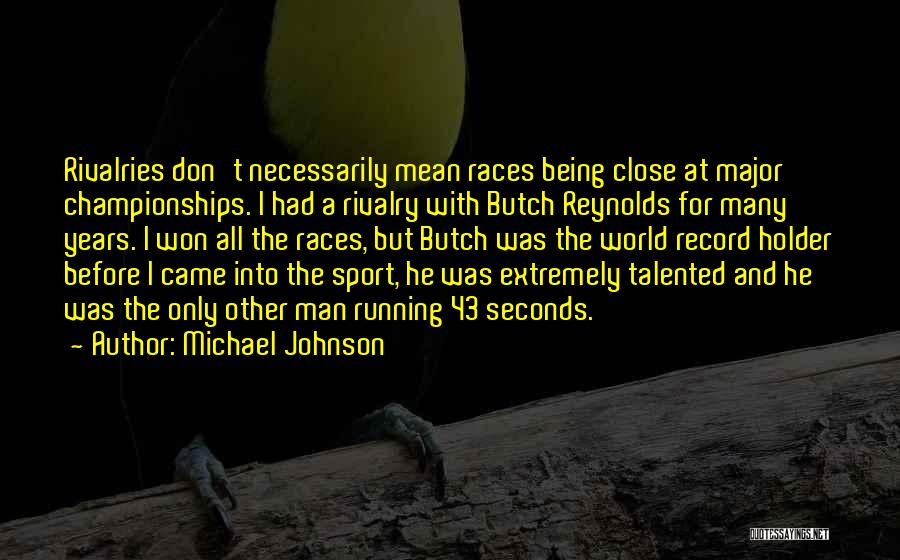 Rivalries don't necessarily mean races being close at major championships. I had a rivalry with Butch Reynolds for many years. I won all the races, but Butch was the world record holder before I came into the sport, he was extremely talented and he was the only other man running 43 seconds.

- Author: Michael Johnson

QUOTESSAYINGS.NET